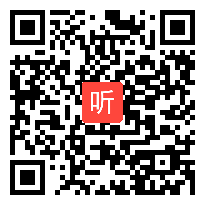 听